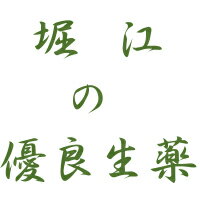 堀江
の
優良生薬